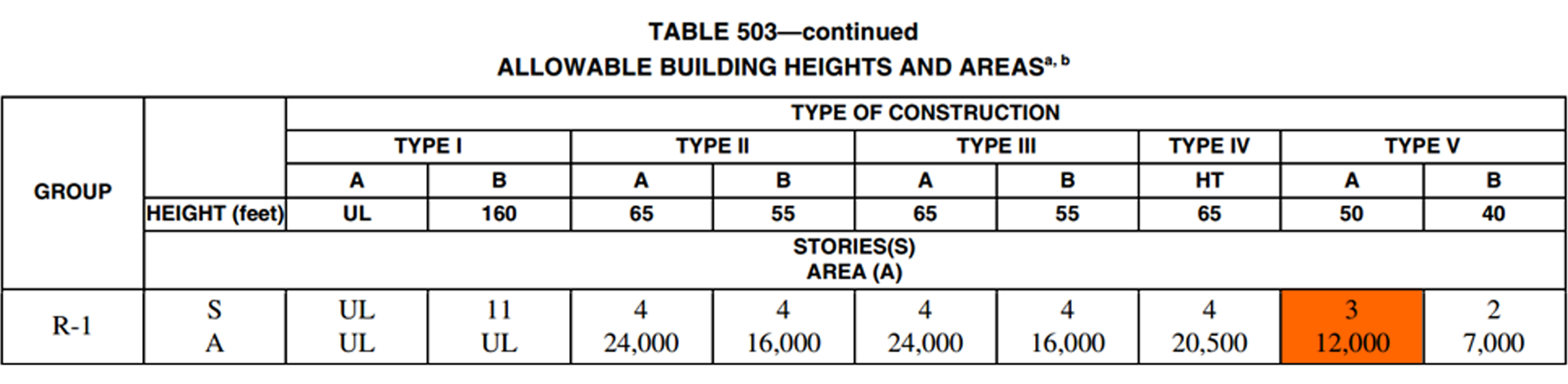 TABLE 503—continued
ALLOWABLE BUILDING HEIGHTS AND AREAS$^{a, b}$

| GROUP | | TYPE OF CONSTRUCTION | | | | | | | | |
|---|---|---|---|---|---|---|---|---|---|---|
| | | TYPE I | | TYPE II | | TYPE III | | TYPE IV | TYPE V | |
| | | A | B | A | B | A | B | HT | A | B |
| | HEIGHT (feet) | UL | 160 | 65 | 55 | 65 | 55 | 65 | 50 | 40 |
| | STORIES(S) AREA (A) | | | | | | | | | |
| R-1 | S A | UL UL | 11 UL | 4 24,000 | 4 16,000 | 4 24,000 | 4 16,000 | 4 20,500 | 3 12,000 | 2 7,000 |